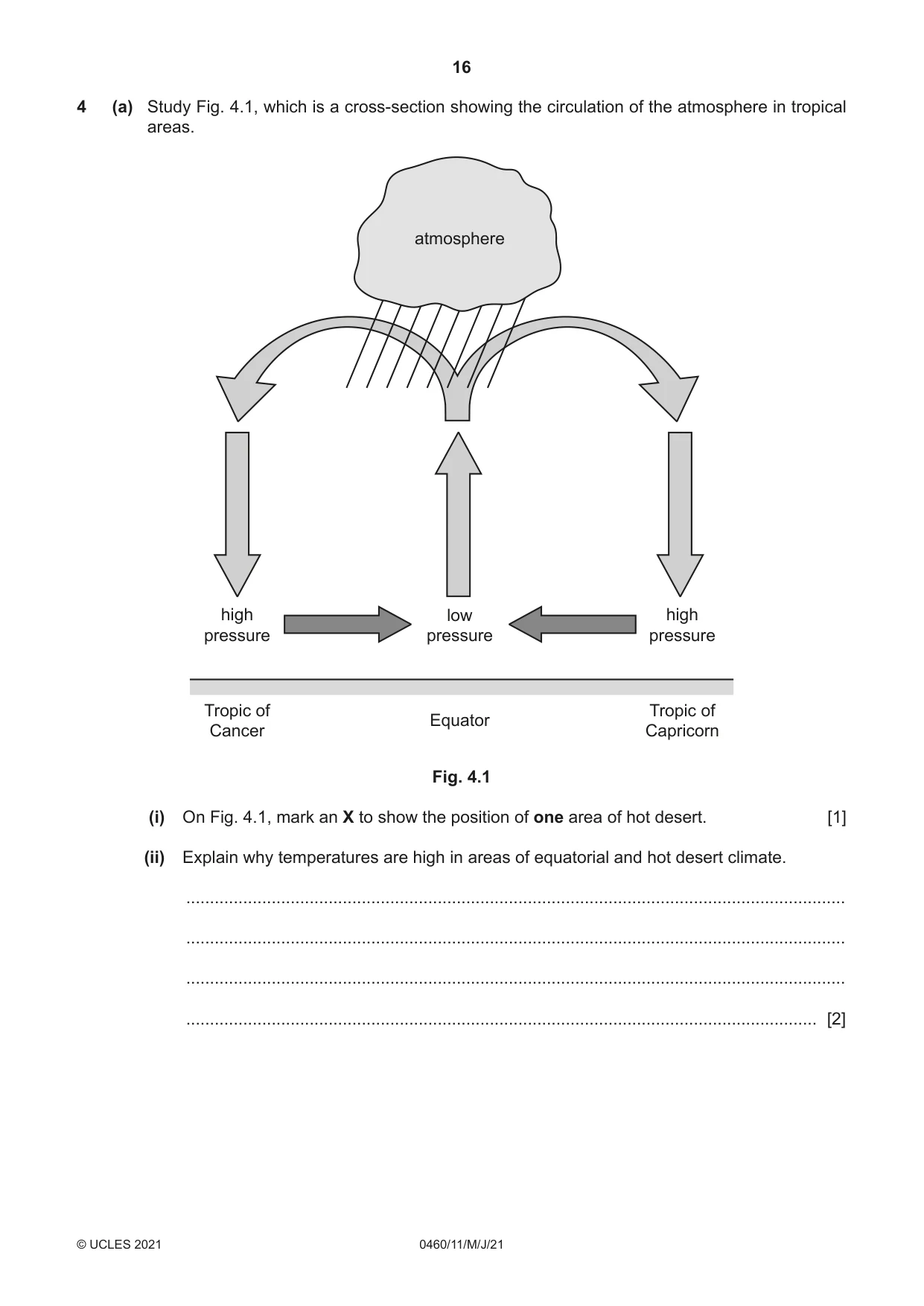 16

4 (a) Study Fig. 4.1, which is a cross-section showing the circulation of the atmosphere in tropical areas.

atmosphere

high pressure

low pressure

high pressure

Tropic of Cancer

Equator

Tropic of Capricorn

Fig. 4.1

(i) On Fig. 4.1, mark an X to show the position of one area of hot desert. [1]

(ii) Explain why temperatures are high in areas of equatorial and hot desert climate.

____

____

____

____ [2]

© UCLES 2021 0460/11/M/J/21